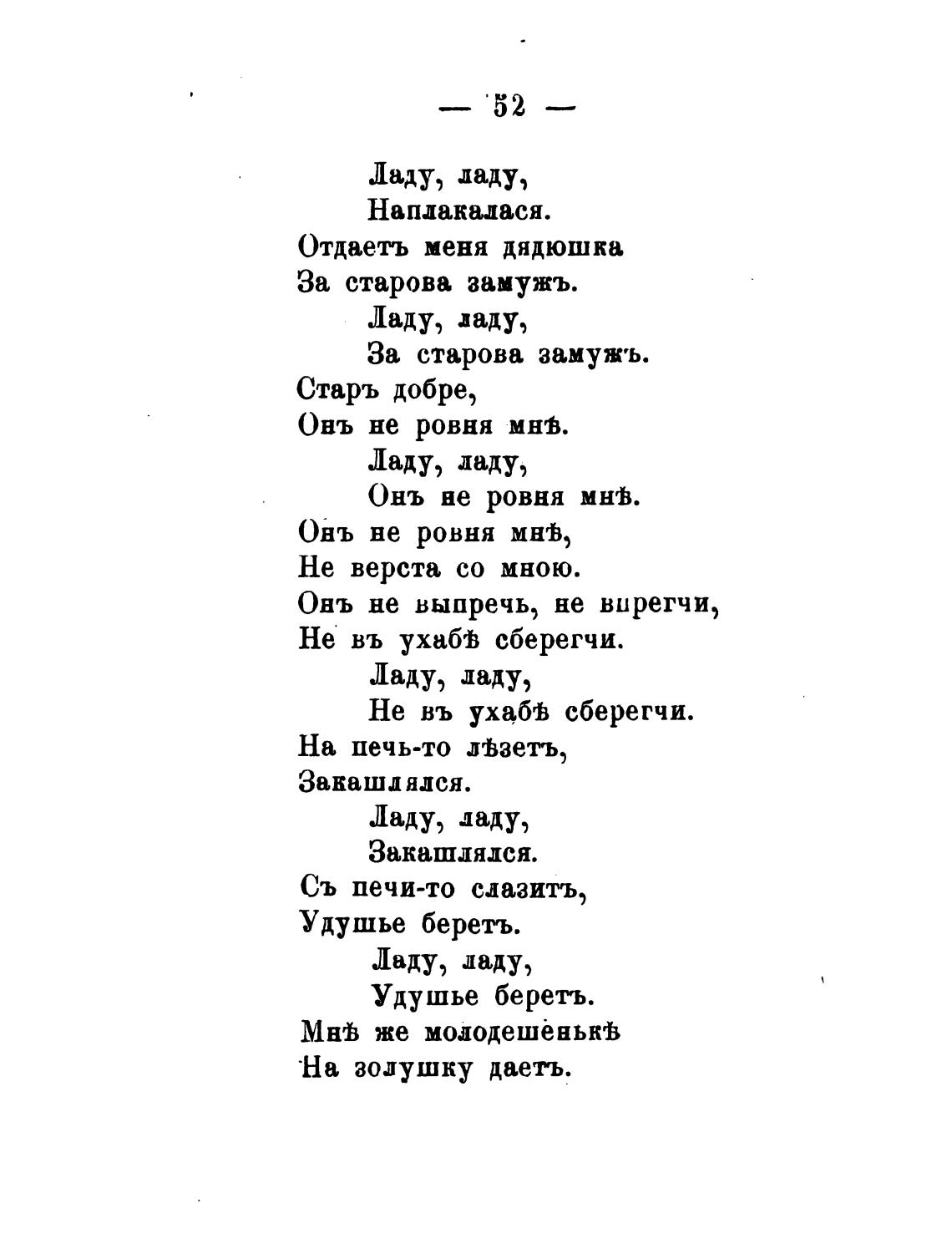 — 52 —

Ладу, ладу,
Наплакалася.
Отдаетъ меня дядюшка
За старова замужъ.
Ладу, ладу,
За старова замужъ.
Старъ добре,
Онъ не ровня мнѣ.
Ладу, ладу,
Онъ не ровня мнѣ.
Онъ не ровня мнѣ,
Не верста со мною.
Онъ не выпречь, не впрегчи,
Не въ ухабѣ сберегчи.
Ладу, ладу,
Не въ ухабѣ сберегчи.
На печь-то лѣзетъ,
Закашлялся.
Ладу, ладу,
Закашлялся.
Съ печи-то слазитъ,
Удушье беретъ.
Ладу, ладу,
Удушье беретъ.
Мнѣ же молодешенькѣ
На золушку даетъ.